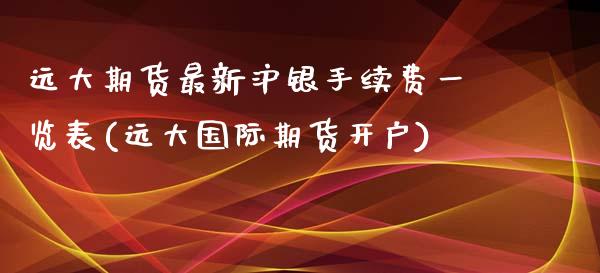 远大期货最新沪银手续费一览表(远大国际期货开户)